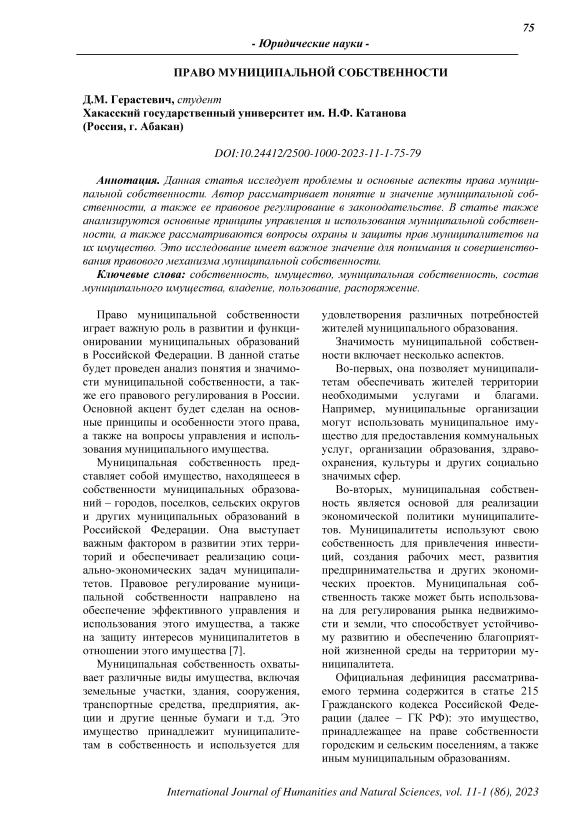 75

- Юридические науки -

ПРАВО МУНИЦИПАЛЬНОЙ СОБСТВЕННОСТИ

Д.М. Герастевич, студент
Хакасский государственный университет им. Н.Ф. Катанова
(Россия, г. Абакан)

DOI:10.24412/2500-1000-2023-11-1-75-79

Аннотация. Данная статья исследует проблемы и основные аспекты права муниципальной собственности. Автор рассматривает понятие и значение муниципальной собственности, а также ее правовое регулирование в законодательстве. В статье также анализируются основные принципы управления и использования муниципальной собственности, а также рассматриваются вопросы охраны и защиты прав муниципалитетов на их имущество. Это исследование имеет важное значение для понимания и совершенствования правового механизма муниципальной собственности.

Ключевые слова: собственность, имущество, муниципальная собственность, состав муниципального имущества, владение, пользование, распоряжение.

Право муниципальной собственности играет важную роль в развитии и функционировании муниципальных образований в Российской Федерации. В данной статье будет проведен анализ понятия и значимости муниципальной собственности, а также его правового регулирования в России. Основной акцент будет сделан на основные принципы и особенности этого права, а также на вопросы управления и использования муниципального имущества.

Муниципальная собственность представляет собой имущество, находящееся в собственности муниципальных образований – городов, поселков, сельских округов и других муниципальных образований в Российской Федерации. Она выступает важным фактором в развитии этих территорий и обеспечивает реализацию социально-экономических задач муниципалитетов. Правовое регулирование муниципальной собственности направлено на обеспечение эффективного управления и использования этого имущества, а также на защиту интересов муниципалитетов в отношении этого имущества [7].

Муниципальная собственность охватывает различные виды имущества, включая земельные участки, здания, сооружения, транспортные средства, предприятия, акции и другие ценные бумаги и т.д. Это имущество принадлежит муниципалитетам в собственность и используется для удовлетворения различных потребностей жителей муниципального образования.

Значимость муниципальной собственности включает несколько аспектов.

Во-первых, она позволяет муниципалитетам обеспечивать жителей территории необходимыми услугами и благами. Например, муниципальные организации могут использовать муниципальное имущество для предоставления коммунальных услуг, организации образования, здравоохранения, культуры и других социально значимых сфер.

Во-вторых, муниципальная собственность является основой для реализации экономической политики муниципалитетов. Муниципалитеты используют свою собственность для привлечения инвестиций, создания рабочих мест, развития предпринимательства и других экономических проектов. Муниципальная собственность также может быть использована для регулирования рынка недвижимости и земли, что способствует устойчивому развитию и обеспечению благоприятной жизненной среды на территории муниципалитета.

Официальная дефиниция рассматриваемого термина содержится в статье 215 Гражданского кодекса Российской Федерации (далее – ГК РФ): это имущество, принадлежащее на праве собственности городским и сельским поселениям, а также иным муниципальным образованиям.

International Journal of Humanities and Natural Sciences, vol. 11-1 (86), 2023